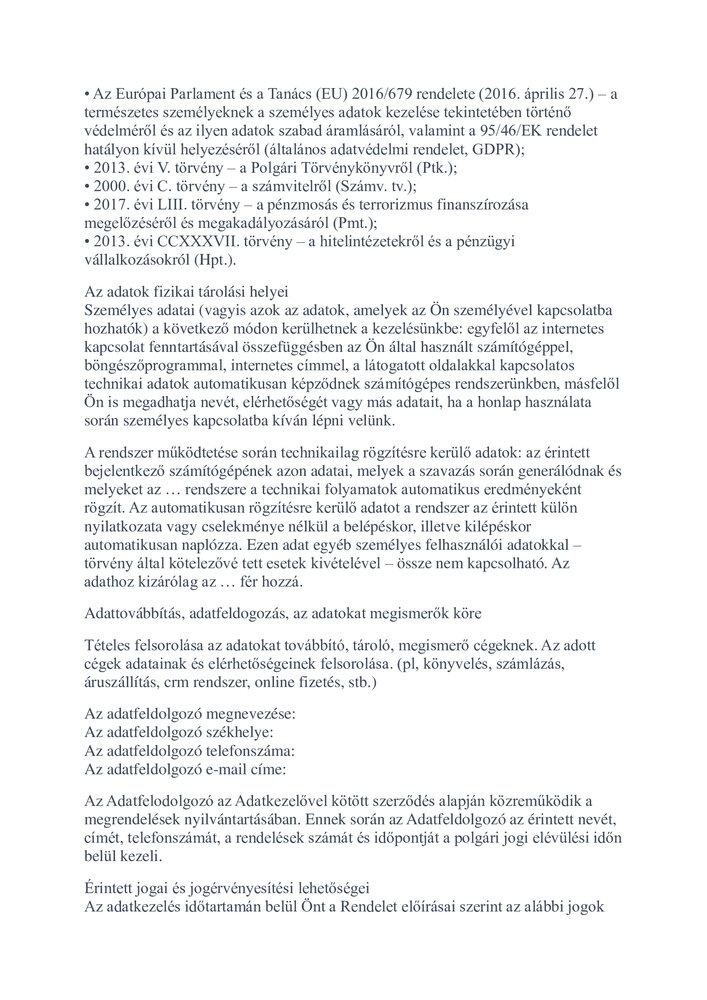 • Az Európai Parlament és a Tanács (EU) 2016/679 rendelete (2016. április 27.) – a természetes személyeknek a személyes adatok kezelése tekintetében történő védelméről és az ilyen adatok szabad áramlásáról, valamint a 95/46/EK rendelet hatályon kívül helyezéséről (általános adatvédelmi rendelet, GDPR);
• 2013. évi V. törvény – a Polgári Törvénykönyvről (Ptk.);
• 2000. évi C. törvény – a számvitelről (Számv. tv.);
• 2017. évi LIII. törvény – a pénzmosás és terrorizmus finanszírozása megelőzéséről és megakadályozásáról (Pmt.);
• 2013. évi CCXXXVII. törvény – a hitelintézetekről és a pénzügyi vállalkozásokról (Hpt.).

Az adatok fizikai tárolási helyei
Személyes adatai (vagyis azok az adatok, amelyek az Ön személyével kapcsolatba hozhatók) a következő módon kerülhetnek a kezelésünkbe: egyfelől az internetes kapcsolat fenntartásával összefüggésben az Ön által használt számítógéppel, böngészőprogrammal, internetes címmel, a látogatott oldalakkal kapcsolatos technikai adatok automatikusan képződnek számítógépes rendszerünkben, másfelől Ön is megadhatja nevét, elérhetőségét vagy más adatait, ha a honlap használata során személyes kapcsolatba kíván lépni velünk.

A rendszer működtetése során technikailag rögzítésre kerülő adatok: az érintett bejelentkező számítógépének azon adatai, melyek a szavazás során generálódnak és melyeket az … rendszere a technikai folyamatok automatikus eredményeként rögzít. Az automatikusan rögzítésre kerülő adatot a rendszer az érintett külön nyilatkozata vagy cselekménye nélkül a belépéskor, illetve kilépéskor automatikusan naplózza. Ezen adat egyéb személyes felhasználói adatokkal – törvény által kötelezővé tett esetek kivételével – össze nem kapcsolható. Az adathoz kizárólag az … fér hozzá.

Adattovábbítás, adatfeldogozás, az adatokat megismerők köre

Tételes felsorolása az adatokat továbbító, tároló, megismerő cégeknek. Az adott cégek adatainak és elérhetőségeinek felsorolása. (pl, könyvelés, számlázás, áruszállítás, crm rendszer, online fizetés, stb.)

Az adatfeldolgozó megnevezése:
Az adatfeldolgozó székhelye:
Az adatfeldolgozó telefonszáma:
Az adatfeldolgozó e-mail címe:

Az Adatfelodolgozó az Adatkezelővel kötött szerződés alapján közreműködik a megrendelések nyilvántartásában. Ennek során az Adatfeldolgozó az érintett nevét, címét, telefonszámát, a rendelések számát és időpontját a polgári jogi elévülési időn belül kezeli.

Érintett jogai és jogérvényesítési lehetőségei
Az adatkezelés időtartamán belül Önt a Rendelet előírásai szerint az alábbi jogok